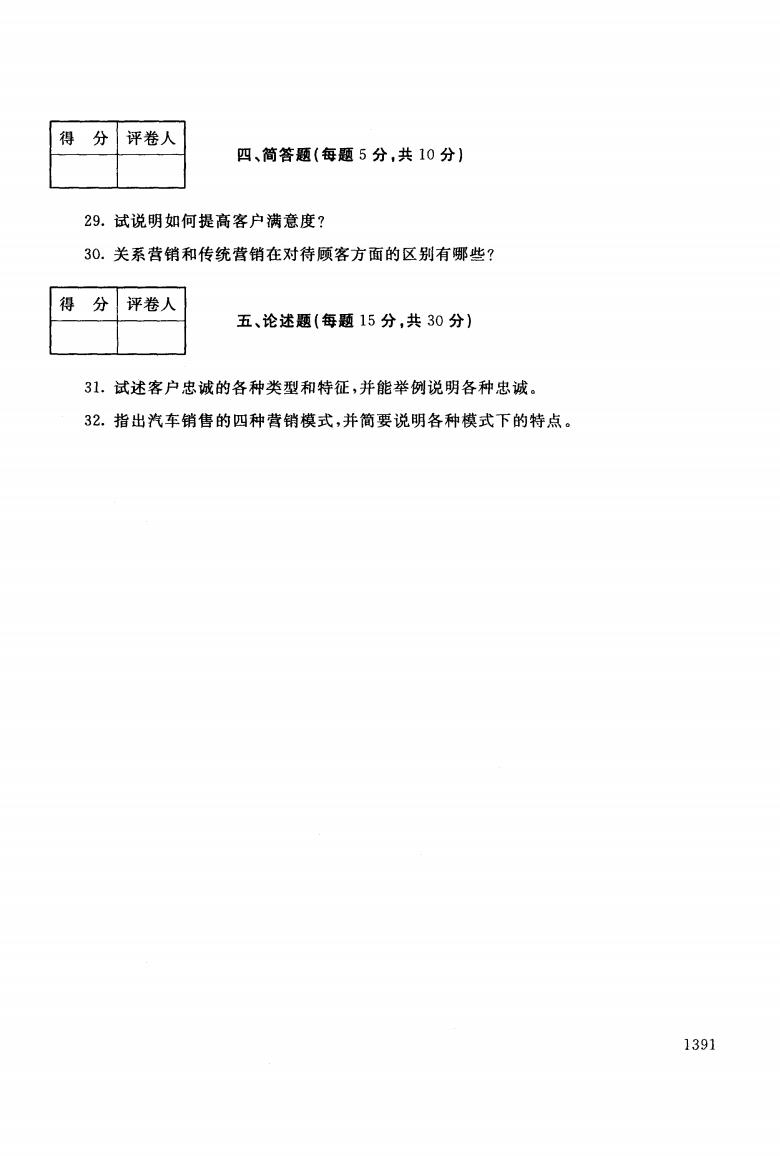 | 得 分 | 评卷人 |
|---|---|
| | |

四、简答题(每题 5 分,共 10 分)

29. 试说明如何提高客户满意度?

30. 关系营销和传统营销在对待顾客方面的区别有哪些?

| 得 分 | 评卷人 |
|---|---|
| | |

五、论述题(每题 15 分,共 30 分)

31. 试述客户忠诚的各种类型和特征,并能举例说明各种忠诚。

32. 指出汽车销售的四种营销模式,并简要说明各种模式下的特点。

1391